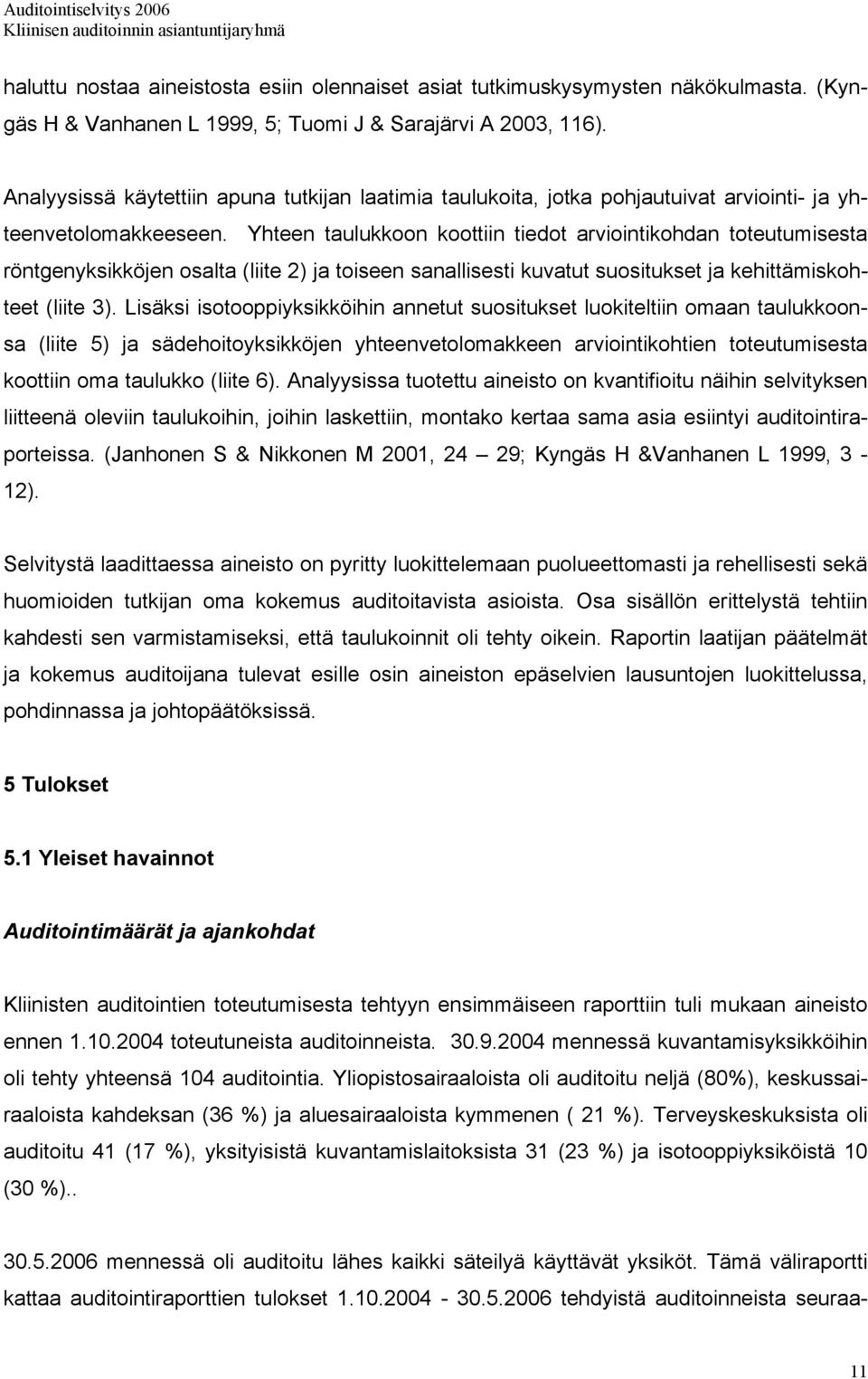 Auditointiselvitys 2006
Kliinisen auditoinnin asiantuntijaryhmä

haluttu nostaa aineistosta esiin olennaiset asiat tutkimuskysymysten näkökulmasta. (Kyngäs H & Vanhanen L 1999, 5; Tuomi J & Sarajärvi A 2003, 116).

Analyysissä käytettiin apuna tutkijan laatimia taulukoita, jotka pohjautuivat arviointi- ja yhteenvetolomakkeeseen. Yhteen taulukkoon koottiin tiedot arviointikohdan toteutumisesta röntgenyksikköjen osalta (liite 2) ja toiseen sanallisesti kuvatut suositukset ja kehittämiskohteet (liite 3). Lisäksi isotooppiyksikköihin annetut suositukset luokiteltiin omaan taulukkoonsa (liite 5) ja sädehoitoyksikköjen yhteenvetolomakkeen arviointikohtien toteutumisesta koottiin oma taulukko (liite 6). Analyysissa tuotettu aineisto on kvantifioitu näihin selvityksen liitteenä oleviin taulukoihin, joihin laskettiin, montako kertaa sama asia esiintyi auditointiraporteissa. (Janhonen S & Nikkonen M 2001, 24 – 29; Kyngäs H &Vanhanen L 1999, 3 - 12).

Selvitystä laadittaessa aineisto on pyritty luokittelemaan puolueettomasti ja rehellisesti sekä huomioiden tutkijan oma kokemus auditoitavista asioista. Osa sisällön erittelystä tehtiin kahdesti sen varmistamiseksi, että taulukoinnit oli tehty oikein. Raportin laatijan päätelmät ja kokemus auditoijana tulevat esille osin aineiston epäselvien lausuntojen luokittelussa, pohdinnassa ja johtopäätöksissä.

5 Tulokset

5.1 Yleiset havainnot

Auditointimäärät ja ajankohdat

Kliinisten auditointien toteutumisesta tehtyyn ensimmäiseen raporttiin tuli mukaan aineisto ennen 1.10.2004 toteutuneista auditoinneista. 30.9.2004 mennessä kuvantamisyksikköihin oli tehty yhteensä 104 auditointia. Yliopistosairaaloista oli auditoitu neljä (80%), keskussairaaloista kahdeksan (36 %) ja aluesairaaloista kymmenen ( 21 %). Terveyskeskuksista oli auditoitu 41 (17 %), yksityisistä kuvantamislaitoksista 31 (23 %) ja isotooppiyksiköistä 10 (30 %)..

30.5.2006 mennessä oli auditoitu lähes kaikki säteilyä käyttävät yksiköt. Tämä väliraportti kattaa auditointiraporttien tulokset 1.10.2004 - 30.5.2006 tehdyistä auditoinneista seuraa-

11